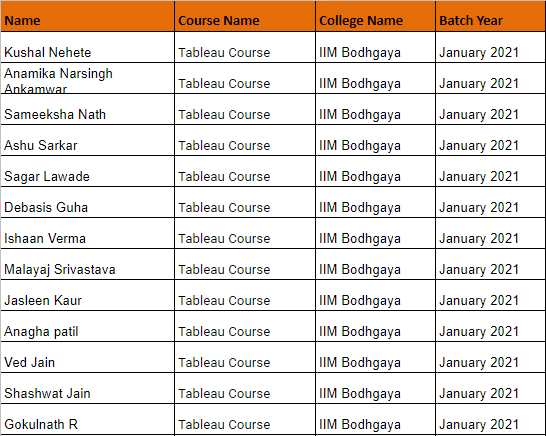 | Name | Course Name | College Name | Batch Year |
|---|---|---|---|
| Kushal Nehete | Tableau Course | IIM Bodhgaya | January 2021 |
| Anamika Narsingh Ankamwar | Tableau Course | IIM Bodhgaya | January 2021 |
| Sameeksha Nath | Tableau Course | IIM Bodhgaya | January 2021 |
| Ashu Sarkar | Tableau Course | IIM Bodhgaya | January 2021 |
| Sagar Lawade | Tableau Course | IIM Bodhgaya | January 2021 |
| Debasis Guha | Tableau Course | IIM Bodhgaya | January 2021 |
| Ishaan Verma | Tableau Course | IIM Bodhgaya | January 2021 |
| Malayaj Srivastava | Tableau Course | IIM Bodhgaya | January 2021 |
| Jasleen Kaur | Tableau Course | IIM Bodhgaya | January 2021 |
| Anagha patil | Tableau Course | IIM Bodhgaya | January 2021 |
| Ved Jain | Tableau Course | IIM Bodhgaya | January 2021 |
| Shashwat Jain | Tableau Course | IIM Bodhgaya | January 2021 |
| Gokulnath R | Tableau Course | IIM Bodhgaya | January 2021 |